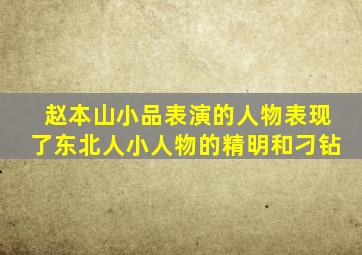 赵本山小品表演的人物表现了东北人小人物的精明和刁钻